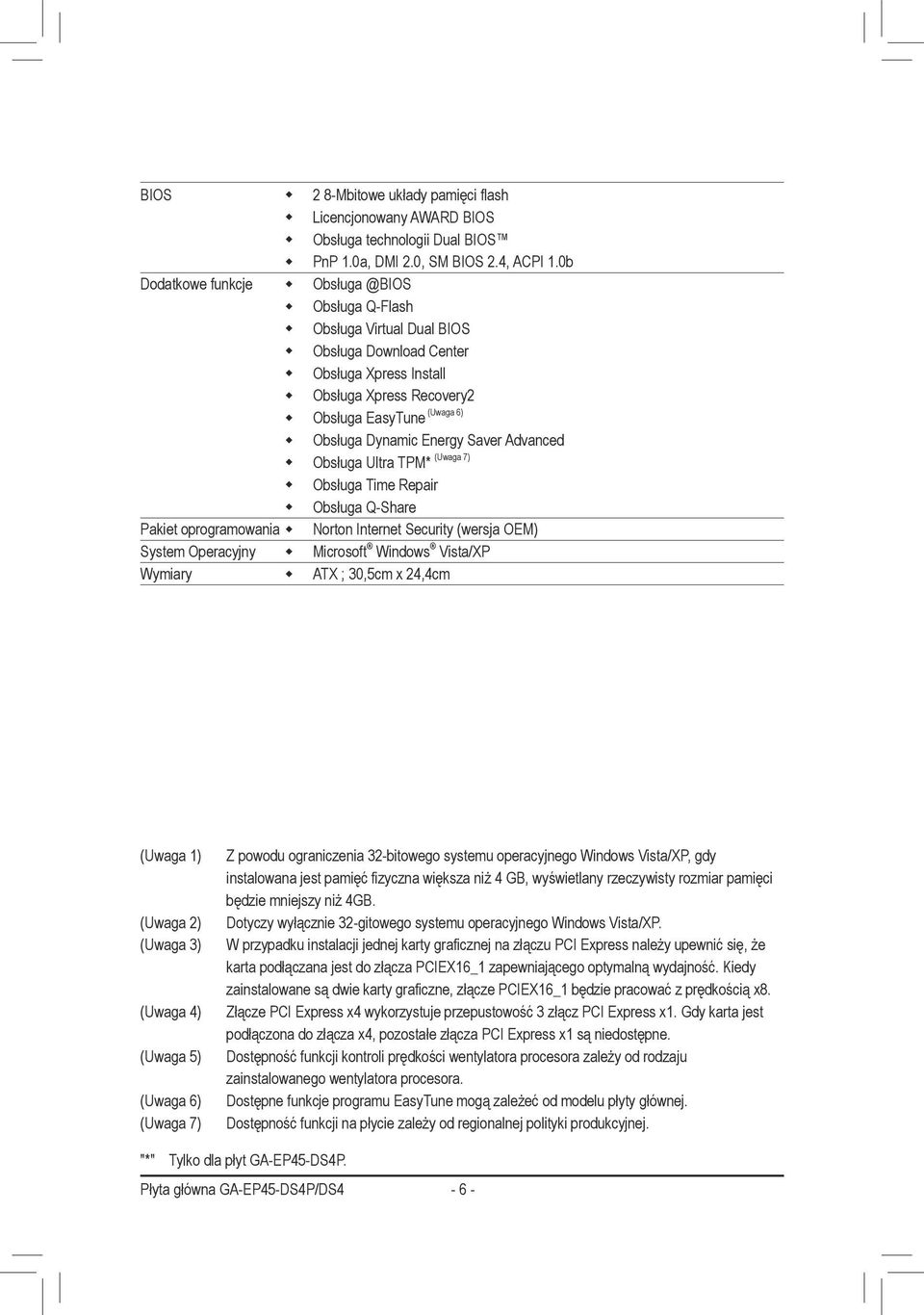 | | |
|---|---|
| BIOS | ◆ 2 8-Mbitowe układy pamięci flash<br>◆ Licencjonowany AWARD BIOS<br>◆ Obsługa technologii Dual BIOS™<br>◆ PnP 1.0a, DMI 2.0, SM BIOS 2.4, ACPI 1.0b |
| Dodatkowe funkcje | ◆ Obsługa @BIOS<br>◆ Obsługa Q-Flash<br>◆ Obsługa Virtual Dual BIOS<br>◆ Obsługa Download Center<br>◆ Obsługa Xpress Install<br>◆ Obsługa Xpress Recovery2<br>◆ Obsługa EasyTune $^{(Uwaga\ 6)}$<br>◆ Obsługa Dynamic Energy Saver Advanced<br>◆ Obsługa Ultra TPM* $^{(Uwaga\ 7)}$<br>◆ Obsługa Time Repair<br>◆ Obsługa Q-Share |
| Pakiet oprogramowania | ◆ Norton Internet Security (wersja OEM) |
| System Operacyjny | ◆ Microsoft® Windows® Vista/XP |
| Wymiary | ◆ ATX ; 30,5cm x 24,4cm |

(Uwaga 1) Z powodu ograniczenia 32-bitowego systemu operacyjnego Windows Vista/XP, gdy instalowana jest pamięć fizyczna większa niż 4 GB, wyświetlany rzeczywisty rozmiar pamięci będzie mniejszy niż 4GB.
(Uwaga 2) Dotyczy wyłącznie 32-gitowego systemu operacyjnego Windows Vista/XP.
(Uwaga 3) W przypadku instalacji jednej karty graficznej na złączu PCI Express należy upewnić się, że karta podłączana jest do złącza PCIEX16_1 zapewniającego optymalną wydajność. Kiedy zainstalowane są dwie karty graficzne, złącze PCIEX16_1 będzie pracować z prędkością x8.
(Uwaga 4) Złącze PCI Express x4 wykorzystuje przepustowość 3 złącz PCI Express x1. Gdy karta jest podłączona do złącza x4, pozostałe złącza PCI Express x1 są niedostępne.
(Uwaga 5) Dostępność funkcji kontroli prędkości wentylatora procesora zależy od rodzaju zainstalowanego wentylatora procesora.
(Uwaga 6) Dostępne funkcje programu EasyTune mogą zależeć od modelu płyty głównej.
(Uwaga 7) Dostępność funkcji na płycie zależy od regionalnej polityki produkcyjnej.

"*" Tylko dla płyt GA-EP45-DS4P.

Płyta główna GA-EP45-DS4P/DS4 - 6 -